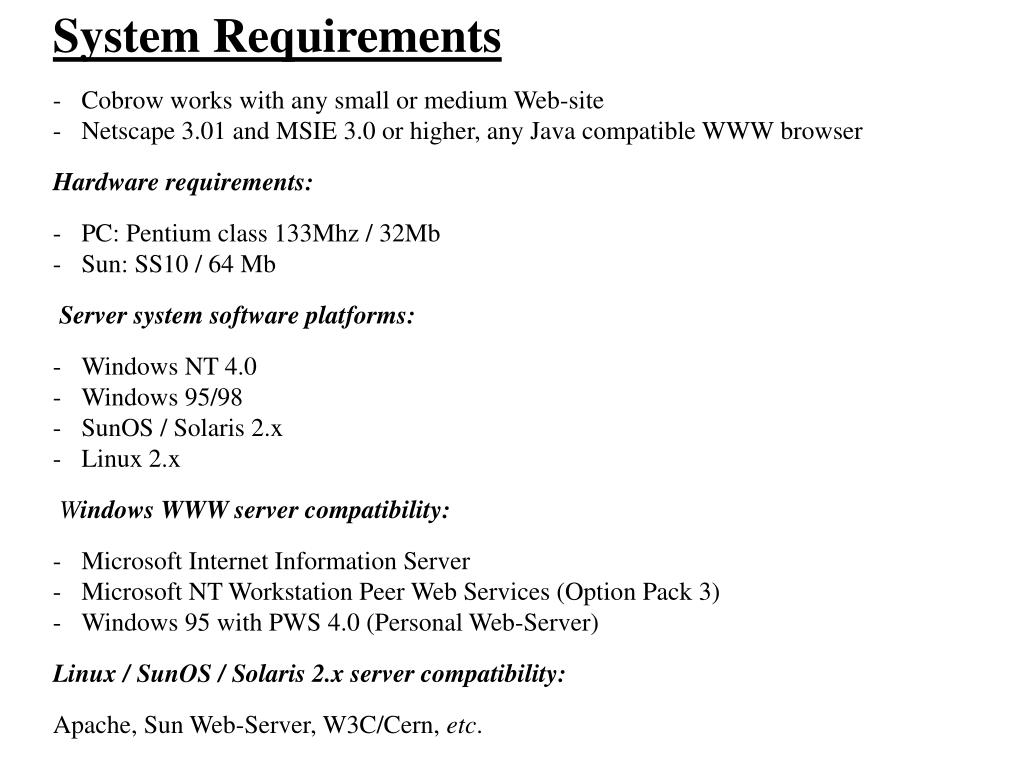 System Requirements

- Cobrow works with any small or medium Web-site
- Netscape 3.01 and MSIE 3.0 or higher, any Java compatible WWW browser

Hardware requirements:

- PC: Pentium class 133Mhz / 32Mb
- Sun: SS10 / 64 Mb

Server system software platforms:

- Windows NT 4.0
- Windows 95/98
- SunOS / Solaris 2.x
- Linux 2.x

Windows WWW server compatibility:

- Microsoft Internet Information Server
- Microsoft NT Workstation Peer Web Services (Option Pack 3)
- Windows 95 with PWS 4.0 (Personal Web-Server)

Linux / SunOS / Solaris 2.x server compatibility:

Apache, Sun Web-Server, W3C/Cern, etc.